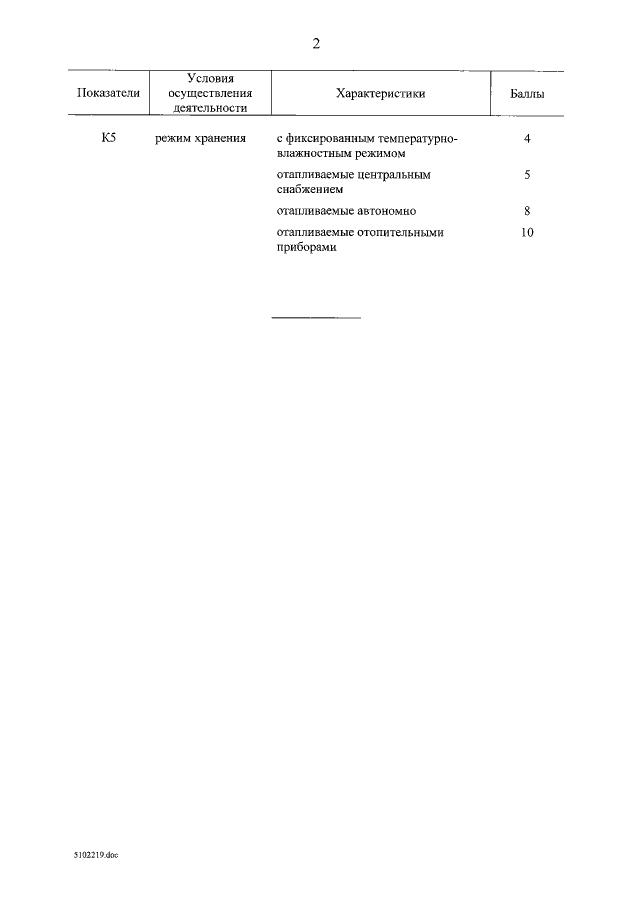 2

| Показатели | Условия осуществления деятельности | Характеристики | Баллы |
|---|---|---|---|
| К5 | режим хранения | с фиксированным температурно-влажностным режимом | 4 |
| | | отапливаемые центральным снабжением | 5 |
| | | отапливаемые автономно | 8 |
| | | отапливаемые отопительными приборами | 10 |

5102219.doc